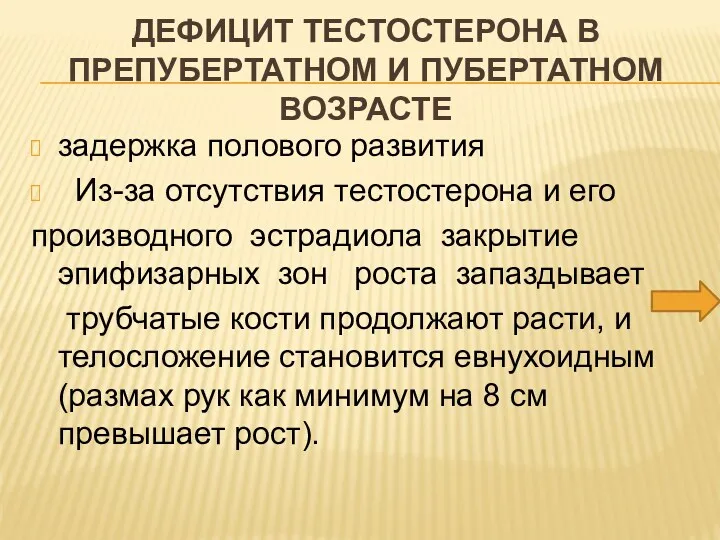 ДЕФИЦИТ ТЕСТОСТЕРОНА В ПРЕПУБЕРТАТНОМ И ПУБЕРТАТНОМ ВОЗРАСТЕ

задержка полового развития

Из-за отсутствия тестостерона и его производного эстрадиола закрытие эпифизарных зон роста запаздывает

трубчатые кости продолжают расти, и телосложение становится евнухоидным (размах рук как минимум на 8 см превышает рост).